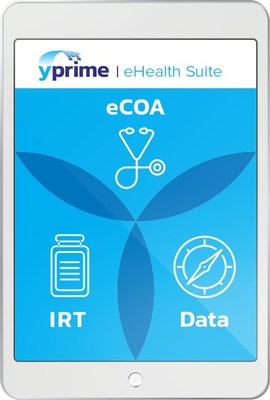 yprime | eHealth Suite

eCOA

IRT

Data